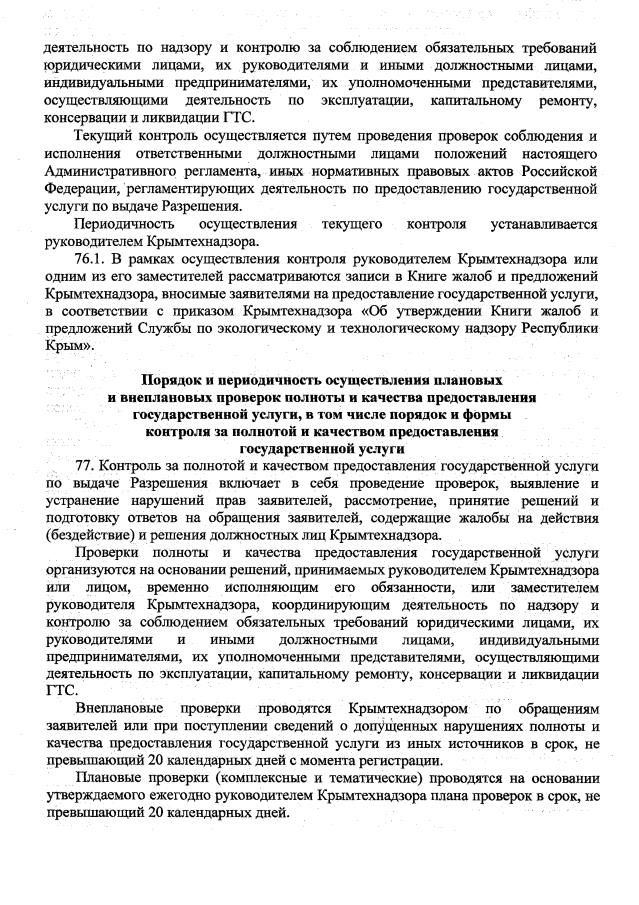 деятельность по надзору и контролю за соблюдением обязательных требований юридическими лицами, их руководителями и иными должностными лицами, индивидуальными предпринимателями, их уполномоченными представителями, осуществляющими деятельность по эксплуатации, капитальному ремонту, консервации и ликвидации ГТС.

Текущий контроль осуществляется путем проведения проверок соблюдения и исполнения ответственными должностными лицами положений настоящего Административного регламента, иных нормативных правовых актов Российской Федерации, регламентирующих деятельность по предоставлению государственной услуги по выдаче Разрешения.

Периодичность осуществления текущего контроля устанавливается руководителем Крымтехнадзора.

76.1. В рамках осуществления контроля руководителем Крымтехнадзора или одним из его заместителей рассматриваются записи в Книге жалоб и предложений Крымтехнадзора, вносимые заявителями на предоставление государственной услуги, в соответствии с приказом Крымтехнадзора «Об утверждении Книги жалоб и предложений Службы по экологическому и технологическому надзору Республики Крым».

Порядок и периодичность осуществления плановых и внеплановых проверок полноты и качества предоставления государственной услуги, в том числе порядок и формы контроля за полнотой и качеством предоставления государственной услуги

77. Контроль за полнотой и качеством предоставления государственной услуги по выдаче Разрешения включает в себя проведение проверок, выявление и устранение нарушений прав заявителей, рассмотрение, принятие решений и подготовку ответов на обращения заявителей, содержащие жалобы на действия (бездействие) и решения должностных лиц Крымтехнадзора.

Проверки полноты и качества предоставления государственной услуги организуются на основании решений, принимаемых руководителем Крымтехнадзора или лицом, временно исполняющим его обязанности, или заместителем руководителя Крымтехнадзора, координирующим деятельность по надзору и контролю за соблюдением обязательных требований юридическими лицами, их руководителями и иными должностными лицами, индивидуальными предпринимателями, их уполномоченными представителями, осуществляющими деятельность по эксплуатации, капитальному ремонту, консервации и ликвидации ГТС.

Внеплановые проверки проводятся Крымтехнадзором по обращениям заявителей или при поступлении сведений о допущенных нарушениях полноты и качества предоставления государственной услуги из иных источников в срок, не превышающий 20 календарных дней с момента регистрации.

Плановые проверки (комплексные и тематические) проводятся на основании утверждаемого ежегодно руководителем Крымтехнадзора плана проверок в срок, не превышающий 20 календарных дней.